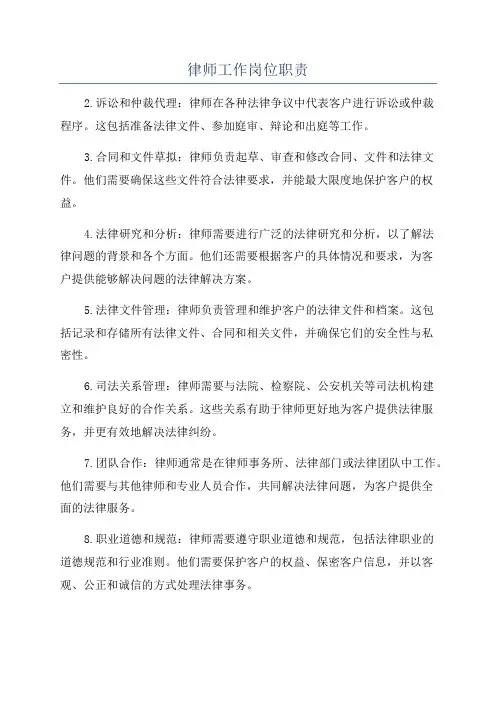 律师工作岗位职责

2.诉讼和仲裁代理：律师在各种法律争议中代表客户进行诉讼或仲裁程序。这包括准备法律文件、参加庭审、辩论和出庭等工作。

3.合同和文件草拟：律师负责起草、审查和修改合同、文件和法律文件。他们需要确保这些文件符合法律要求，并能最大限度地保护客户的权益。

4.法律研究和分析：律师需要进行广泛的法律研究和分析，以了解法律问题的背景和各个方面。他们还需要根据客户的具体情况和要求，为客户提供能够解决问题的法律解决方案。

5.法律文件管理：律师负责管理和维护客户的法律文件和档案。这包括记录和存储所有法律文件、合同和相关文件，并确保它们的安全性与私密性。

6.司法关系管理：律师需要与法院、检察院、公安机关等司法机构建立和维护良好的合作关系。这些关系有助于律师更好地为客户提供法律服务，并更有效地解决法律纠纷。

7.团队合作：律师通常是在律师事务所、法律部门或法律团队中工作。他们需要与其他律师和专业人员合作，共同解决法律问题，为客户提供全面的法律服务。

8.职业道德和规范：律师需要遵守职业道德和规范，包括法律职业的道德规范和行业准则。他们需要保护客户的权益、保密客户信息，并以客观、公正和诚信的方式处理法律事务。